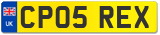 UK
CP05 REX